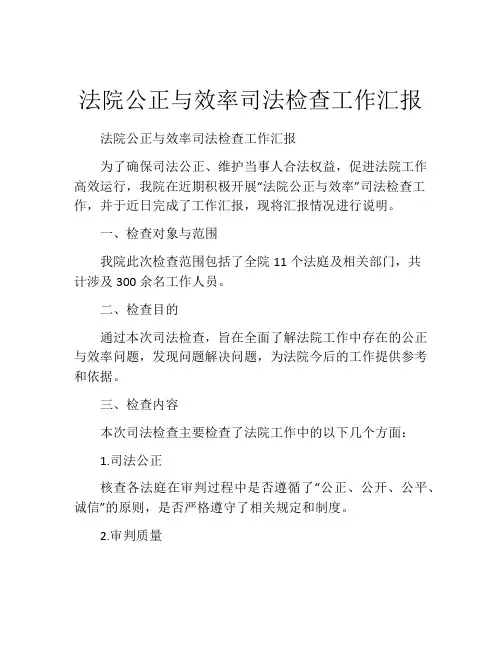 法院公正与效率司法检查工作汇报

法院公正与效率司法检查工作汇报

为了确保司法公正、维护当事人合法权益，促进法院工作高效运行，我院在近期积极开展“法院公正与效率”司法检查工作，并于近日完成了工作汇报，现将汇报情况进行说明。

一、检查对象与范围

我院此次检查范围包括了全院 11 个法庭及相关部门，共计涉及 300 余名工作人员。

二、检查目的

通过本次司法检查，旨在全面了解法院工作中存在的公正与效率问题，发现问题解决问题，为法院今后的工作提供参考和依据。

三、检查内容

本次司法检查主要检查了法院工作中的以下几个方面：

1.司法公正

核查各法庭在审判过程中是否遵循了“公正、公开、公平、诚信”的原则，是否严格遵守了相关规定和制度。

2.审判质量